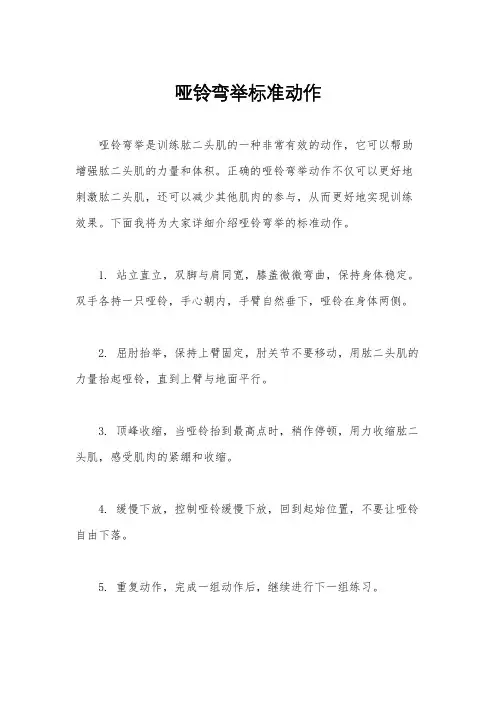 哑铃弯举标准动作

哑铃弯举是训练肱二头肌的一种非常有效的动作，它可以帮助增强肱二头肌的力量和体积。正确的哑铃弯举动作不仅可以更好地刺激肱二头肌，还可以减少其他肌肉的参与，从而更好地实现训练效果。下面我将为大家详细介绍哑铃弯举的标准动作。

1. 站立直立，双脚与肩同宽，膝盖微微弯曲，保持身体稳定。双手各持一只哑铃，手心朝内，手臂自然垂下，哑铃在身体两侧。

2. 屈肘抬举，保持上臂固定，肘关节不要移动，用肱二头肌的力量抬起哑铃，直到上臂与地面平行。

3. 顶峰收缩，当哑铃抬到最高点时，稍作停顿，用力收缩肱二头肌，感受肌肉的紧绷和收缩。

4. 缓慢下放，控制哑铃缓慢下放，回到起始位置，不要让哑铃自由下落。

5. 重复动作，完成一组动作后，继续进行下一组练习。